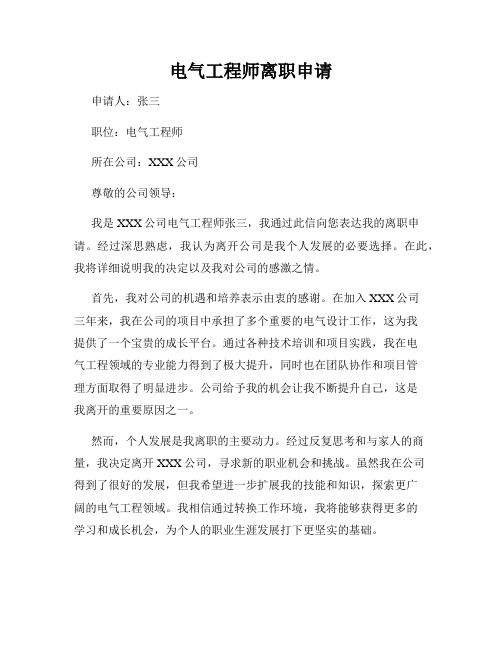 电气工程师离职申请

申请人：张三

职位：电气工程师

所在公司：XXX 公司

尊敬的公司领导：

我是 XXX 公司电气工程师张三，我通过此信向您表达我的离职申请。经过深思熟虑，我认为离开公司是我个人发展的必要选择。在此，我将详细说明我的决定以及我对公司的感激之情。

首先，我对公司的机遇和培养表示由衷的感谢。在加入 XXX 公司三年来，我在公司的项目中承担了多个重要的电气设计工作，这为我提供了一个宝贵的成长平台。通过各种技术培训和项目实践，我在电气工程领域的专业能力得到了极大提升，同时也在团队协作和项目管理方面取得了明显进步。公司给予我的机会让我不断提升自己，这是我离开的重要原因之一。

然而，个人发展是我离职的主要动力。经过反复思考和与家人的商量，我决定离开 XXX 公司，寻求新的职业机会和挑战。虽然我在公司得到了很好的发展，但我希望进一步扩展我的技能和知识，探索更广阔的电气工程领域。我相信通过转换工作环境，我将能够获得更多的学习和成长机会，为个人的职业生涯发展打下更坚实的基础。